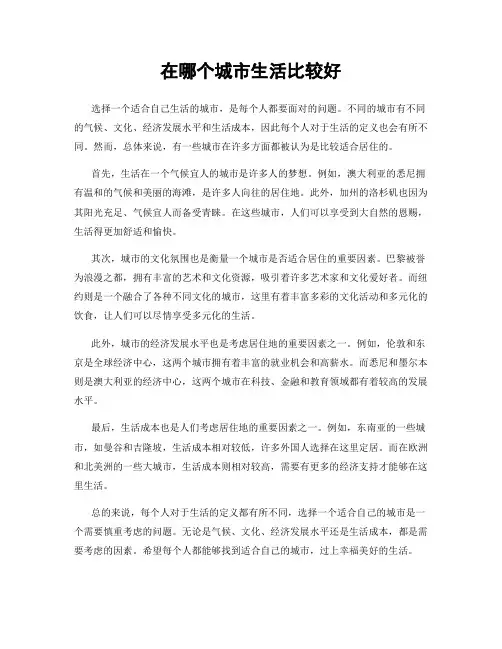 在哪个城市生活比较好

选择一个适合自己生活的城市，是每个人都要面对的问题。不同的城市有不同的气候、文化、经济发展水平和生活成本，因此每个人对于生活的定义也会有所不同。然而，总体来说，有一些城市在许多方面都被认为是比较适合居住的。

首先，生活在一个气候宜人的城市是许多人的梦想。例如，澳大利亚的悉尼拥有温和的气候和美丽的海滩，是许多人向往的居住地。此外，加州的洛杉矶也因为其阳光充足、气候宜人而备受青睐。在这些城市，人们可以享受到大自然的恩赐，生活得更加舒适和愉快。

其次，城市的文化氛围也是衡量一个城市是否适合居住的重要因素。巴黎被誉为浪漫之都，拥有丰富的艺术和文化资源，吸引着许多艺术家和文化爱好者。而纽约则是一个融合了各种不同文化的城市，这里有着丰富多彩的文化活动和多元化的饮食，让人们可以尽情享受多元化的生活。

此外，城市的经济发展水平也是考虑居住地的重要因素之一。例如，伦敦和东京是全球经济中心，这两个城市拥有着丰富的就业机会和高薪水。而悉尼和墨尔本则是澳大利亚的经济中心，这两个城市在科技、金融和教育领域都有着较高的发展水平。

最后，生活成本也是人们考虑居住地的重要因素之一。例如，东南亚的一些城市，如曼谷和吉隆坡，生活成本相对较低，许多外国人选择在这里定居。而在欧洲和北美洲的一些大城市，生活成本则相对较高，需要有更多的经济支持才能够在这里生活。

总的来说，每个人对于生活的定义都有所不同，选择一个适合自己的城市是一个需要慎重考虑的问题。无论是气候、文化、经济发展水平还是生活成本，都是需要考虑的因素。希望每个人都能够找到适合自己的城市，过上幸福美好的生活。